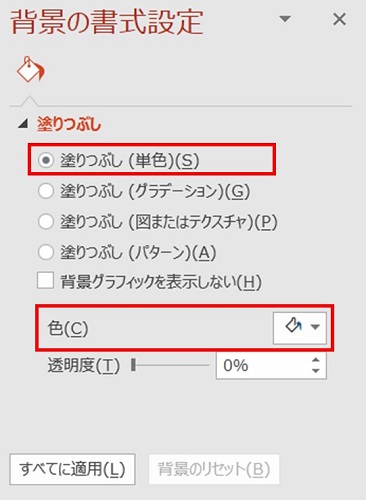 背景の書式設定

塗りつぶし

塗りつぶし (単色)(S)

塗りつぶし (グラデーション)(G)

塗りつぶし (図またはテクスチャ)(P)

塗りつぶし (パターン)(A)

背景グラフィックを表示しない(H)

色(C)

透明度(T)

0%

すべてに適用(L)

背景のリセット(B)